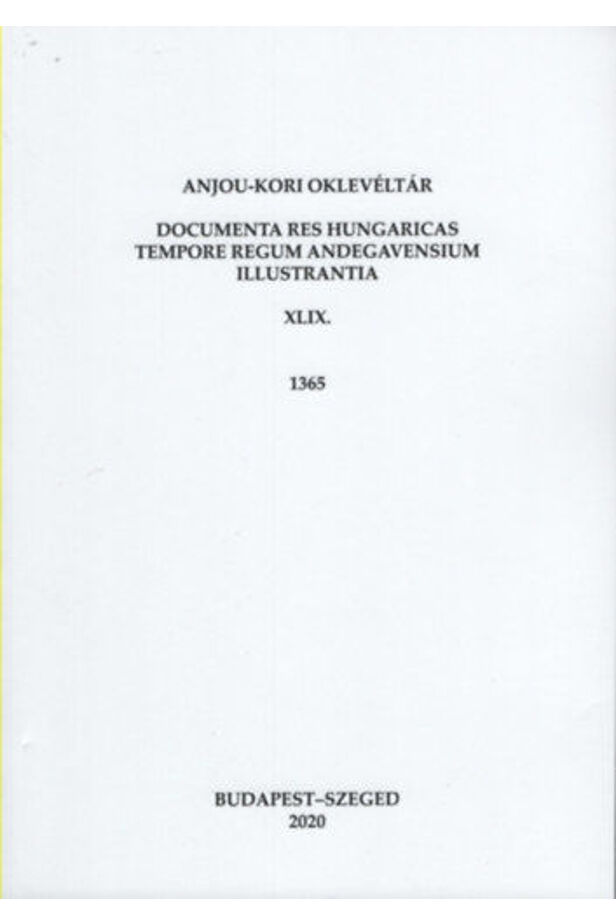 ANJOU-KORI OKLEVÉLTÁR

DOCUMENTA RES HUNGARICAS TEMPORE REGUM ANDEGAVENSIUM ILLUSTRANTIA

XLIX.

1365

BUDAPEST–SZEGED
2020